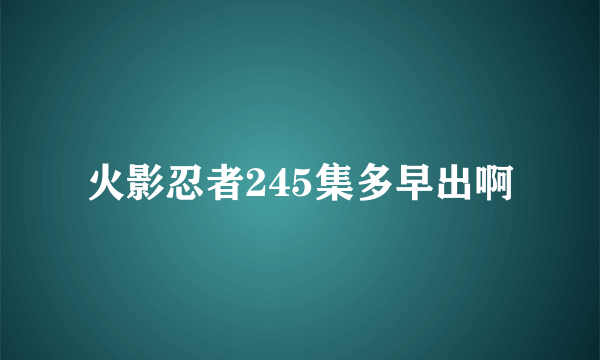 火影忍者245集多早出啊